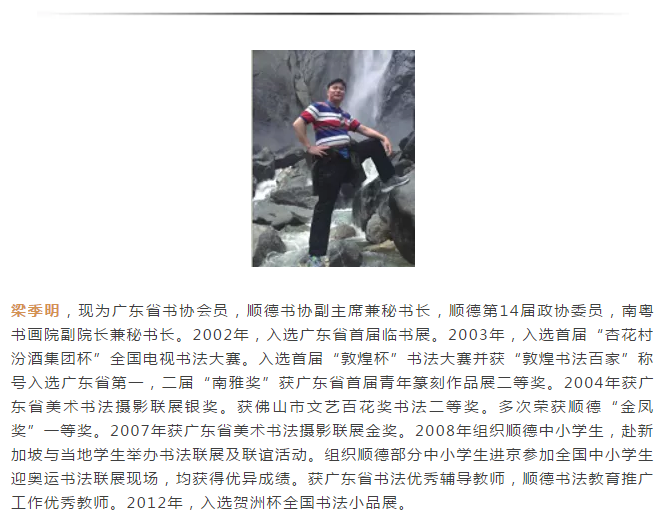 梁季明，现为广东省书协会员，顺德书协副主席兼秘书长，顺德第14届政协委员，南粤书画院副院长兼秘书长。2002年，入选广东省首届临书展。2003年，入选首届“杏花村汾酒集团杯”全国电视书法大赛。入选首届“敦煌杯”书法大赛并获“敦煌书法百家”称号入选广东省第一，二届“南雅奖”获广东省首届青年篆刻作品展二等奖。2004年获广东省美术书法摄影联展银奖。获佛山市文艺百花奖书法二等奖。多次荣获顺德“金凤奖”一等奖。2007年获广东省美术书法摄影联展金奖。2008年组织顺德中小学生，赴新加坡与当地学生举办书法联展及联谊活动。组织顺德部分中小学生进京参加全国中小学生迎奥运书法联展现场，均获得优异成绩。获广东省书法优秀辅导教师，顺德书法教育推广工作优秀教师。2012年，入选贺洲杯全国书法小品展。